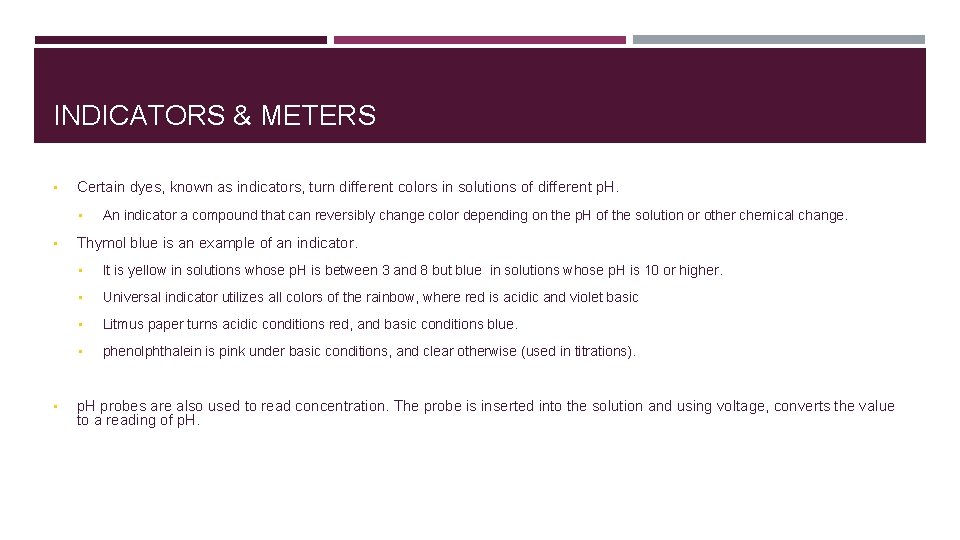 INDICATORS & METERS

• Certain dyes, known as indicators, turn different colors in solutions of different pH.

• An indicator a compound that can reversibly change color depending on the pH of the solution or other chemical change.

• Thymol blue is an example of an indicator.

• It is yellow in solutions whose pH is between 3 and 8 but blue in solutions whose pH is 10 or higher.

• Universal indicator utilizes all colors of the rainbow, where red is acidic and violet basic

• Litmus paper turns acidic conditions red, and basic conditions blue.

• phenolphthalein is pink under basic conditions, and clear otherwise (used in titrations).

• pH probes are also used to read concentration. The probe is inserted into the solution and using voltage, converts the value to a reading of pH.